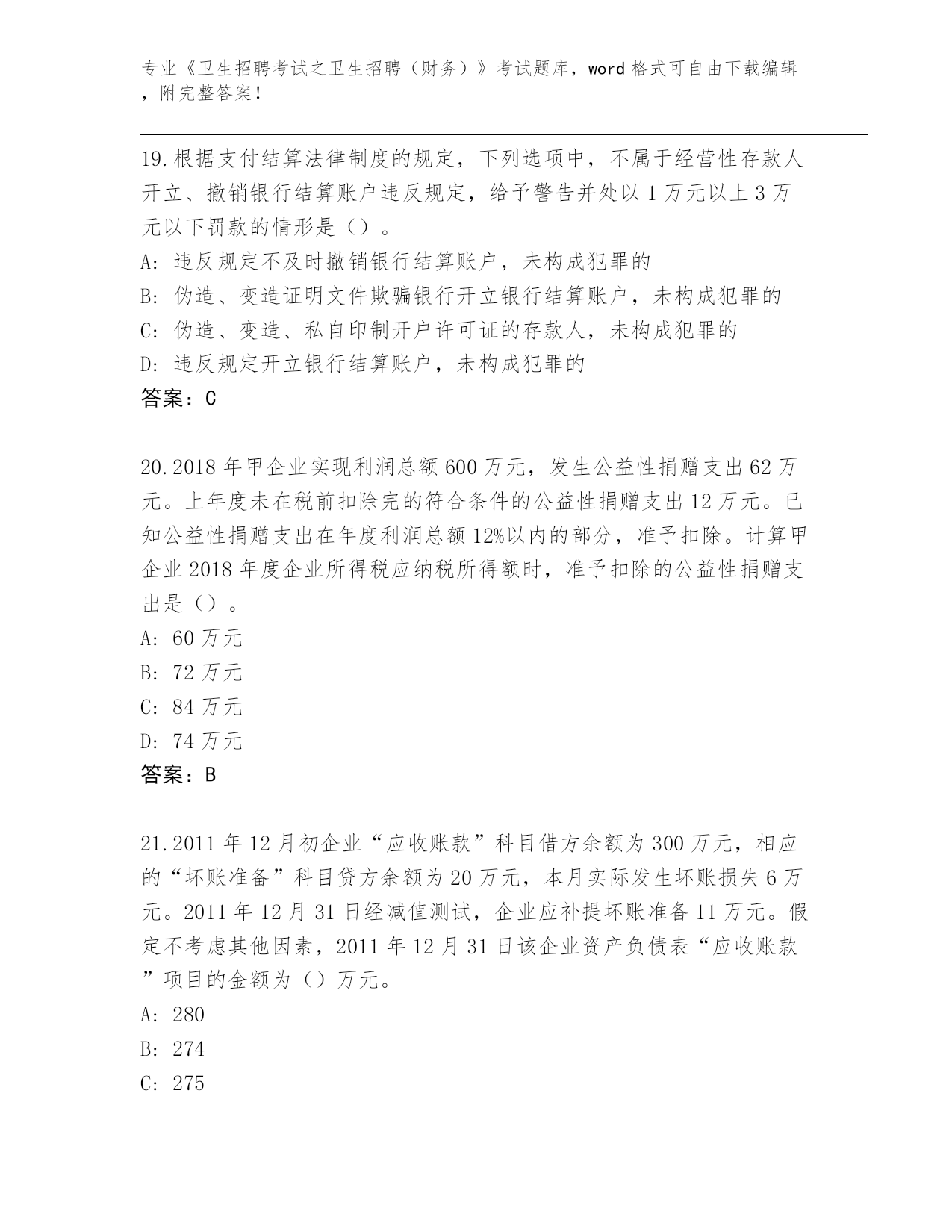 专业《卫生招聘考试之卫生招聘（财务）》考试题库，word 格式可自由下载编辑，附完整答案！

19.根据支付结算法律制度的规定，下列选项中，不属于经营性存款人开立、撤销银行结算账户违反规定，给予警告并处以 1 万元以上 3 万元以下罚款的情形是（）。
A: 违反规定不及时撤销银行结算账户，未构成犯罪的
B: 伪造、变造证明文件欺骗银行开立银行结算账户，未构成犯罪的
C: 伪造、变造、私自印制开户许可证的存款人，未构成犯罪的
D: 违反规定开立银行结算账户，未构成犯罪的
答案：C

20.2018 年甲企业实现利润总额 600 万元，发生公益性捐赠支出 62 万元。上年度未在税前扣除完的符合条件的公益性捐赠支出 12 万元。已知公益性捐赠支出在年度利润总额 12%以内的部分，准予扣除。计算甲企业 2018 年度企业所得税应纳税所得额时，准予扣除的公益性捐赠支出是（）。
A: 60 万元
B: 72 万元
C: 84 万元
D: 74 万元
答案：B

21.2011 年 12 月初企业“应收账款”科目借方余额为 300 万元，相应的“坏账准备”科目贷方余额为 20 万元，本月实际发生坏账损失 6 万元。2011 年 12 月 31 日经减值测试，企业应补提坏账准备 11 万元。假定不考虑其他因素，2011 年 12 月 31 日该企业资产负债表“应收账款”项目的金额为（）万元。
A: 280
B: 274
C: 275